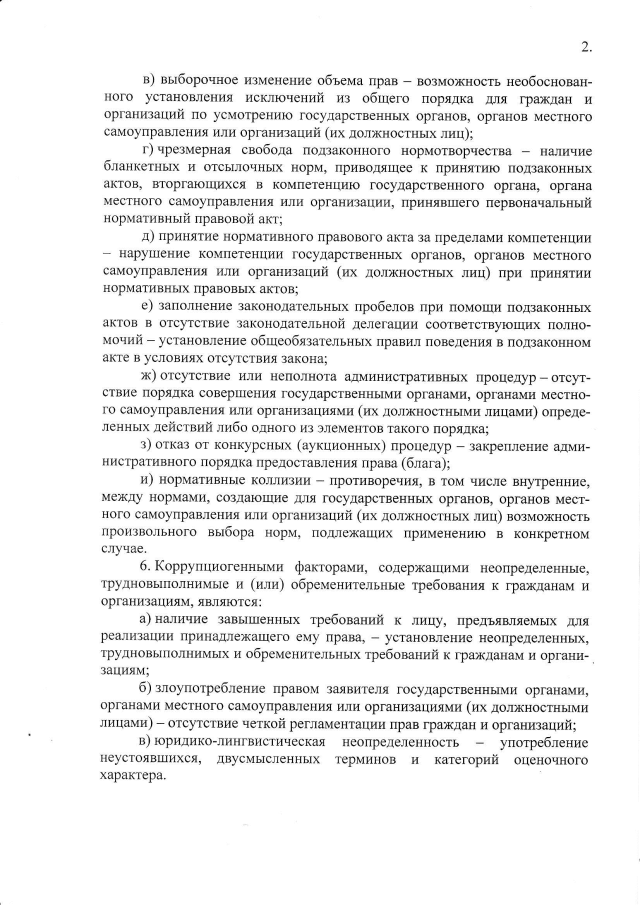 2.

в) выборочное изменение объема прав – возможность необоснованного установления исключений из общего порядка для граждан и организаций по усмотрению государственных органов, органов местного самоуправления или организаций (их должностных лиц);

г) чрезмерная свобода подзаконного нормотворчества – наличие бланкетных и отсылочных норм, приводящее к принятию подзаконных актов, вторгающихся в компетенцию государственного органа, органа местного самоуправления или организации, принявшего первоначальный нормативный правовой акт;

д) принятие нормативного правового акта за пределами компетенции – нарушение компетенции государственных органов, органов местного самоуправления или организаций (их должностных лиц) при принятии нормативных правовых актов;

е) заполнение законодательных пробелов при помощи подзаконных актов в отсутствие законодательной делегации соответствующих полномочий – установление общеобязательных правил поведения в подзаконном акте в условиях отсутствия закона;

ж) отсутствие или неполнота административных процедур – отсутствие порядка совершения государственными органами, органами местного самоуправления или организациями (их должностными лицами) определенных действий либо одного из элементов такого порядка;

з) отказ от конкурсных (аукционных) процедур – закрепление административного порядка предоставления права (блага);

и) нормативные коллизии – противоречия, в том числе внутренние, между нормами, создающие для государственных органов, органов местного самоуправления или организаций (их должностных лиц) возможность произвольного выбора норм, подлежащих применению в конкретном случае.

6. Коррупциогенными факторами, содержащими неопределенные, трудновыполнимые и (или) обременительные требования к гражданам и организациям, являются:

а) наличие завышенных требований к лицу, предъявляемых для реализации принадлежащего ему права, – установление неопределенных, трудновыполнимых и обременительных требований к гражданам и организациям;

б) злоупотребление правом заявителя государственными органами, органами местного самоуправления или организациями (их должностными лицами) – отсутствие четкой регламентации прав граждан и организаций;

в) юридико-лингвистическая неопределенность – употребление неустоявшихся, двусмысленных терминов и категорий оценочного характера.